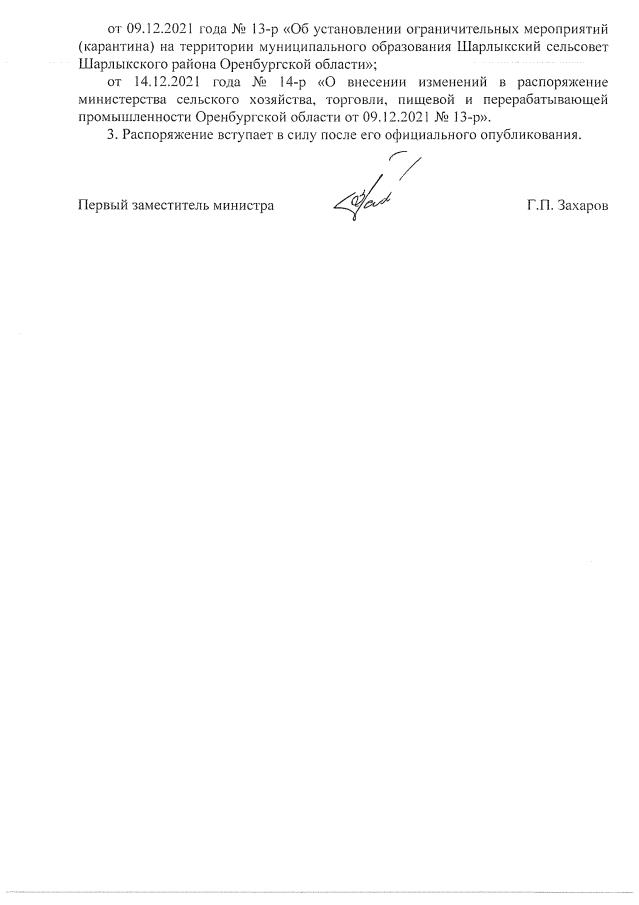 от 09.12.2021 года № 13-р «Об установлении ограничительных мероприятий (карантина) на территории муниципального образования Шарлыкский сельсовет Шарлыкского района Оренбургской области»;

от 14.12.2021 года № 14-р «О внесении изменений в распоряжение министерства сельского хозяйства, торговли, пищевой и перерабатывающей промышленности Оренбургской области от 09.12.2021 № 13-р».

3. Распоряжение вступает в силу после его официального опубликования.

Первый заместитель министра

Г.П. Захаров